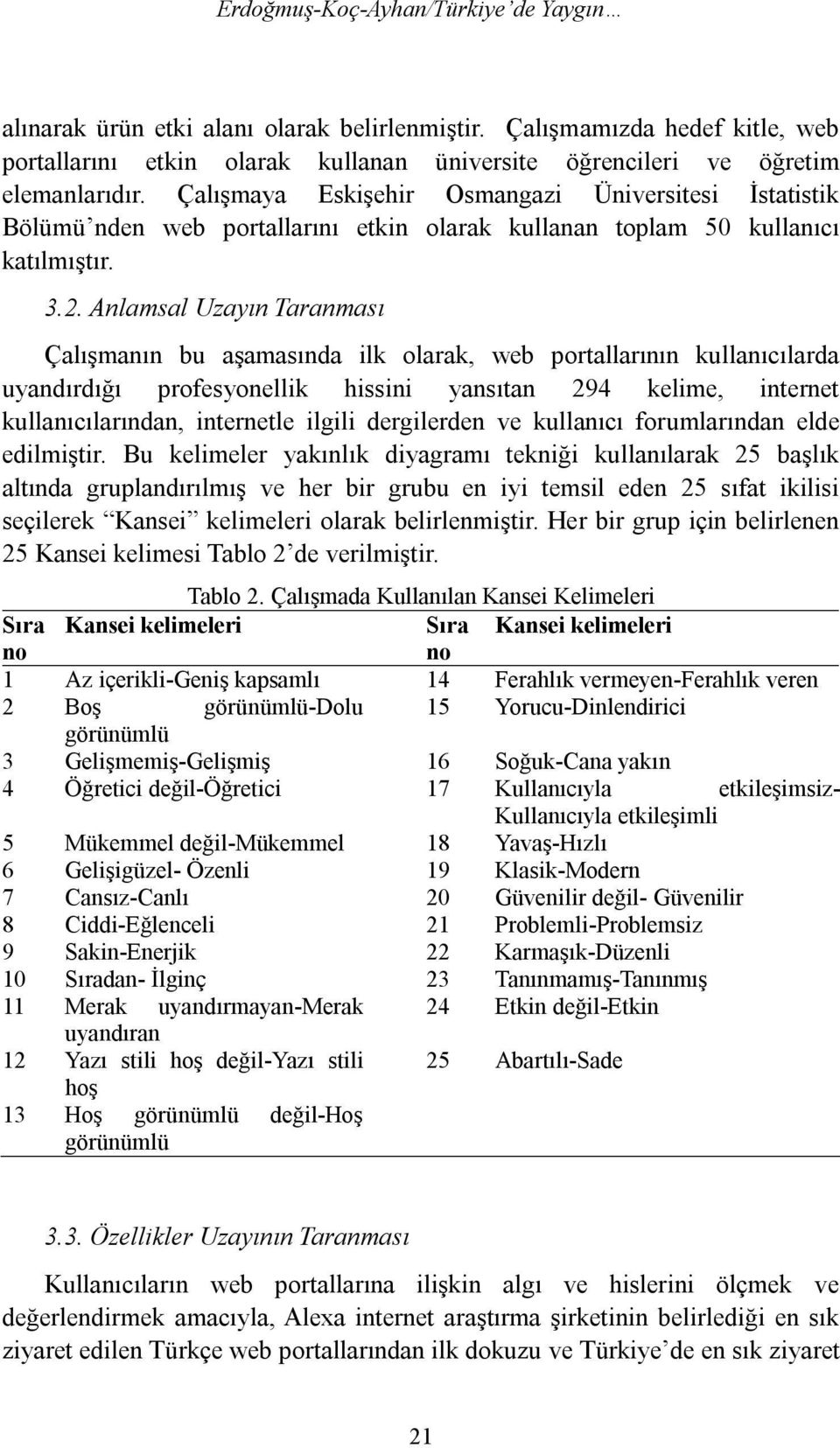 Erdoğmuş-Koç-Ayhan/Türkiye'de Yaygın…

alınarak ürün etki alanı olarak belirlenmiştir. Çalışmamızda hedef kitle, web portallarını etkin olarak kullanan üniversite öğrencileri ve öğretim elemanlarıdır. Çalışmaya Eskişehir Osmangazi Üniversitesi İstatistik Bölümü'nden web portallarını etkin olarak kullanan toplam 50 kullanıcı katılmıştır.

3.2. Anlamsal Uzayın Taranması

Çalışmanın bu aşamasında ilk olarak, web portallarının kullanıcılarda uyandırdığı profesyonellik hissini yansıtan 294 kelime, internet kullanıcılarından, internetle ilgili dergilerden ve kullanıcı forumlarından elde edilmiştir. Bu kelimeler yakınlık diyagramı tekniği kullanılarak 25 başlık altında gruplandırılmış ve her bir grubu en iyi temsil eden 25 sıfat ikilisi seçilerek "Kansei" kelimeleri olarak belirlenmiştir. Her bir grup için belirlenen 25 Kansei kelimesi Tablo 2'de verilmiştir.

Tablo 2. Çalışmada Kullanılan Kansei Kelimeleri

| Sıra no | Kansei kelimeleri | Sıra no | Kansei kelimeleri |
|---|---|---|---|
| 1 | Az içerikli-Geniş kapsamlı | 14 | Ferahlık vermeyen-Ferahlık veren |
| 2 | Boş görünümlü-Dolu görünümlü | 15 | Yorucu-Dinlendirici |
| 3 | Gelişmemiş-Gelişmiş | 16 | Soğuk-Cana yakın |
| 4 | Öğretici değil-Öğretici | 17 | Kullanıcıyla etkileşimsiz-Kullanıcıyla etkileşimli |
| 5 | Mükemmel değil-Mükemmel | 18 | Yavaş-Hızlı |
| 6 | Gelişigüzel- Özenli | 19 | Klasik-Modern |
| 7 | Cansız-Canlı | 20 | Güvenilir değil- Güvenilir |
| 8 | Ciddi-Eğlenceli | 21 | Problemli-Problemsiz |
| 9 | Sakin-Enerjik | 22 | Karmaşık-Düzenli |
| 10 | Sıradan- İlginç | 23 | Tanınmamış-Tanınmış |
| 11 | Merak uyandırmayan-Merak uyandıran | 24 | Etkin değil-Etkin |
| 12 | Yazı stili hoş değil-Yazı stili hoş | 25 | Abartılı-Sade |
| 13 | Hoş görünümlü değil-Hoş görünümlü | | |

3.3. Özellikler Uzayının Taranması

Kullanıcıların web portallarına ilişkin algı ve hislerini ölçmek ve değerlendirmek amacıyla, Alexa internet araştırma şirketinin belirlediği en sık ziyaret edilen Türkçe web portallarından ilk dokuzu ve Türkiye'de en sık ziyaret

21